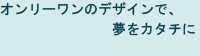 オンリーワンのデザインで、
夢をカタチに